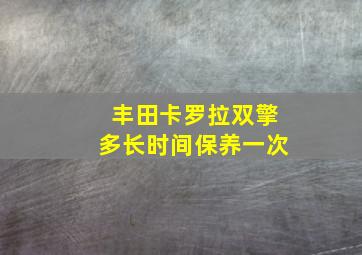 丰田卡罗拉双擎
多长时间保养一次